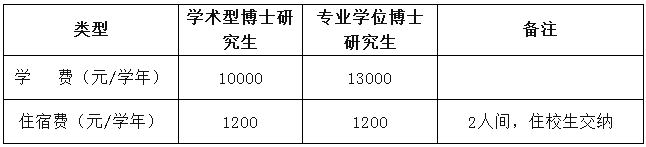 | 类型 | 学术型博士研究生 | 专业学位博士研究生 | 备注 |
|---|---|---|---|
| 学　费（元/学年） | 10000 | 13000 | |
| 住宿费（元/学年） | 1200 | 1200 | 2人间，住校生交纳 |